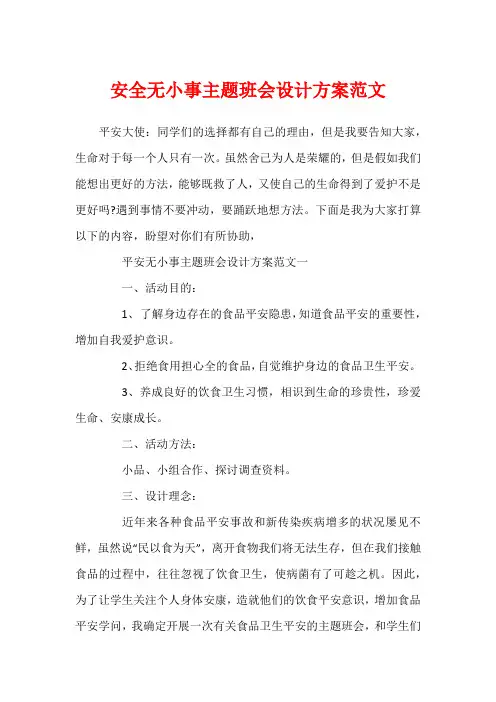 安全无小事主题班会设计方案范文

平安大使：同学们的选择都有自己的理由，但是我要告知大家，生命对于每一个人只有一次。虽然舍己为人是荣耀的，但是假如我们能想出更好的方法，能够既救了人，又使自己的生命得到了爱护不是更好吗?遇到事情不要冲动，要踊跃地想方法。下面是我为大家打算以下的内容，盼望对你们有所协助，

平安无小事主题班会设计方案范文一

一、活动目的：

1、了解身边存在的食品平安隐患，知道食品平安的重要性，增加自我爱护意识。

2、拒绝食用担心全的食品，自觉维护身边的食品卫生平安。

3、养成良好的饮食卫生习惯，相识到生命的珍贵性，珍爱生命、安康成长。

二、活动方法：

小品、小组合作、探讨调查资料。

三、设计理念：

近年来各种食品平安事故和新传染疾病增多的状况屡见不鲜，虽然说“民以食为天”，离开食物我们将无法生存，但在我们接触食品的过程中，往往忽视了饮食卫生，使病菌有了可趁之机。因此，为了让学生关注个人身体安康，造就他们的饮食平安意识，增加食品平安学问，我确定开展一次有关食品卫生平安的主题班会，和学生们